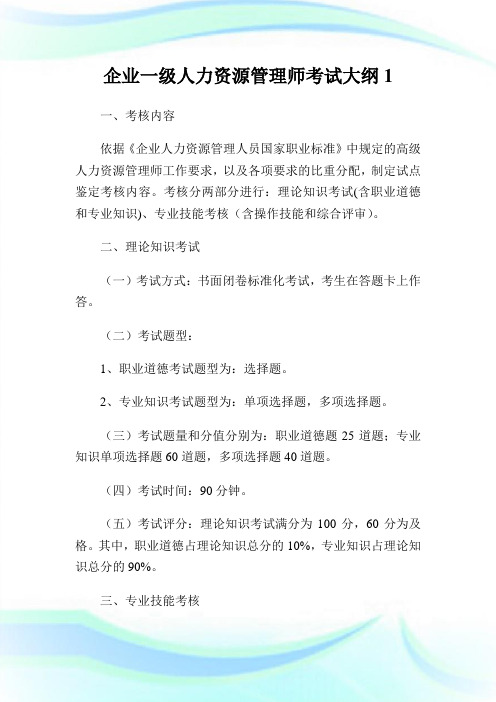 企业一级人力资源管理师考试大纲 1

一、考核内容

依据《企业人力资源管理人员国家职业标准》中规定的高级人力资源管理师工作要求，以及各项要求的比重分配，制定试点鉴定考核内容。考核分两部分进行：理论知识考试(含职业道德和专业知识)、专业技能考核（含操作技能和综合评审）。

二、理论知识考试

（一）考试方式：书面闭卷标准化考试，考生在答题卡上作答。

（二）考试题型：

1、职业道德考试题型为：选择题。

2、专业知识考试题型为：单项选择题，多项选择题。

（三）考试题量和分值分别为：职业道德题 25 道题；专业知识单项选择题 60 道题，多项选择题 40 道题。

（四）考试时间：90 分钟。

（五）考试评分：理论知识考试满分为 100 分，60 分为及格。其中，职业道德占理论知识总分的 10%，专业知识占理论知识总分的 90%。

三、专业技能考核